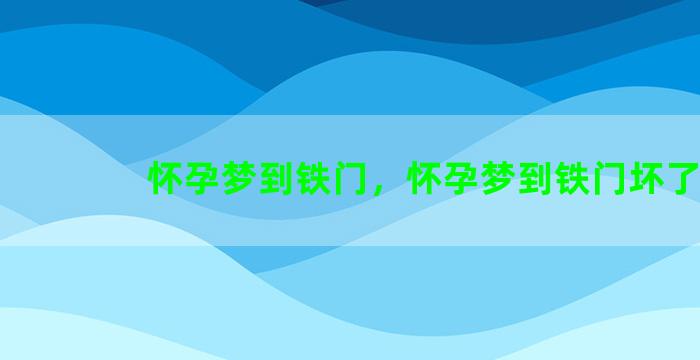 怀孕梦到铁门，怀孕梦到铁门坏了